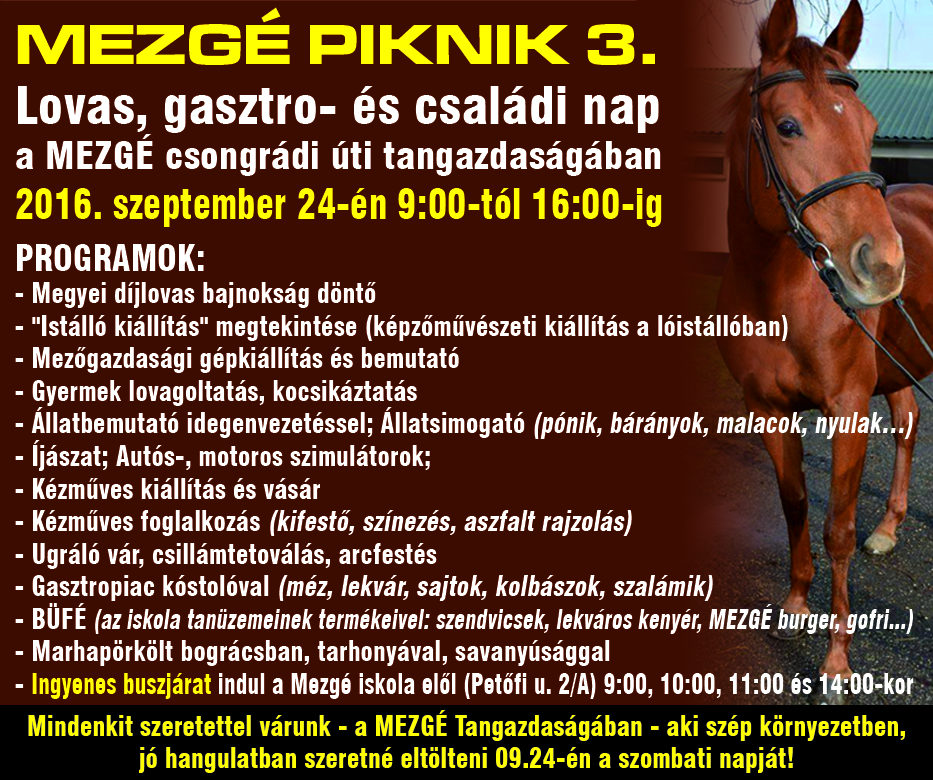 MEZGÉ PIKNIK 3.

Lovas, gasztro- és családi nap

a MEZGÉ csongrádi úti tangazdaságában

2016. szeptember 24-én 9:00-tól 16:00-ig

PROGRAMOK:

- Megyei díjlovas bajnokság döntő
- "Istálló kiállítás" megtekintése (képzőművészeti kiállítás a lóistállóban)
- Mezőgazdasági gépkiállítás és bemutató
- Gyermek lovagoltatás, kocsikáztatás
- Állatbemutató idegenvezetéssel; Állatsimogató (pónik, bárányok, malacok, nyulak...)
- Íjászat; Autós-, motoros szimulátorok;
- Kézműves kiállítás és vásár
- Kézműves foglalkozás (kifestő, színezés, aszfalt rajzolás)
- Ugráló vár, csillámtetoválás, arcfestés
- Gasztropiac kóstolóval (méz, lekvár, sajtok, kolbászok, szalámik)
- BÜFÉ (az iskola tanüzemeinek termékeivel: szendvicsek, lekváros kenyér, MEZGÉ burger, gofri...)
- Marhapörkölt bográcsban, tarhonyával, savanyúsággal
- Ingyenes buszjárat indul a Mezgé iskola elől (Petőfi u. 2/A) 9:00, 10:00, 11:00 és 14:00-kor

Mindenkit szeretettel várunk - a MEZGÉ Tangazdaságában - aki szép környezetben, jó hangulatban szeretné eltölteni 09.24-én a szombati napját!